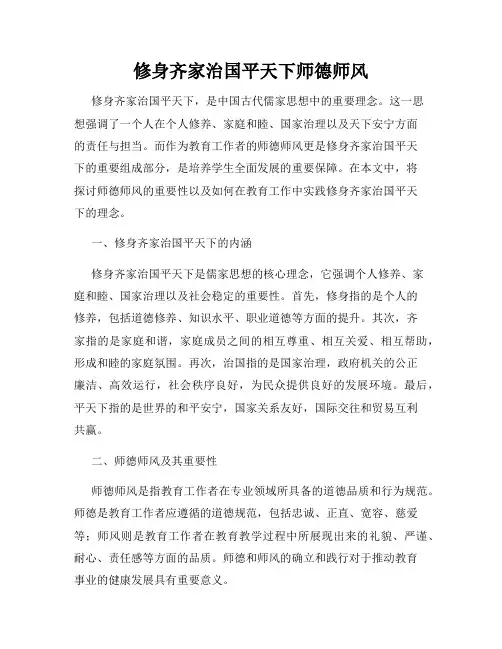 修身齐家治国平天下师德师风

修身齐家治国平天下，是中国古代儒家思想中的重要理念。这一思想强调了一个人在个人修养、家庭和睦、国家治理以及天下安宁方面的责任与担当。而作为教育工作者的师德师风更是修身齐家治国平天下的重要组成部分，是培养学生全面发展的重要保障。在本文中，将探讨师德师风的重要性以及如何在教育工作中实践修身齐家治国平天下的理念。

一、修身齐家治国平天下的内涵

修身齐家治国平天下是儒家思想的核心理念，它强调个人修养、家庭和睦、国家治理以及社会稳定的重要性。首先，修身指的是个人的修养，包括道德修养、知识水平、职业道德等方面的提升。其次，齐家指的是家庭和谐，家庭成员之间的相互尊重、相互关爱、相互帮助，形成和睦的家庭氛围。再次，治国指的是国家治理，政府机关的公正廉洁、高效运行，社会秩序良好，为民众提供良好的发展环境。最后，平天下指的是世界的和平安宁，国家关系友好，国际交往和贸易互利共赢。

二、师德师风及其重要性

师德师风是指教育工作者在专业领域所具备的道德品质和行为规范。师德是教育工作者应遵循的道德规范，包括忠诚、正直、宽容、慈爱等；师风则是教育工作者在教育教学过程中所展现出来的礼貌、严谨、耐心、责任感等方面的品质。师德和师风的确立和践行对于推动教育事业的健康发展具有重要意义。